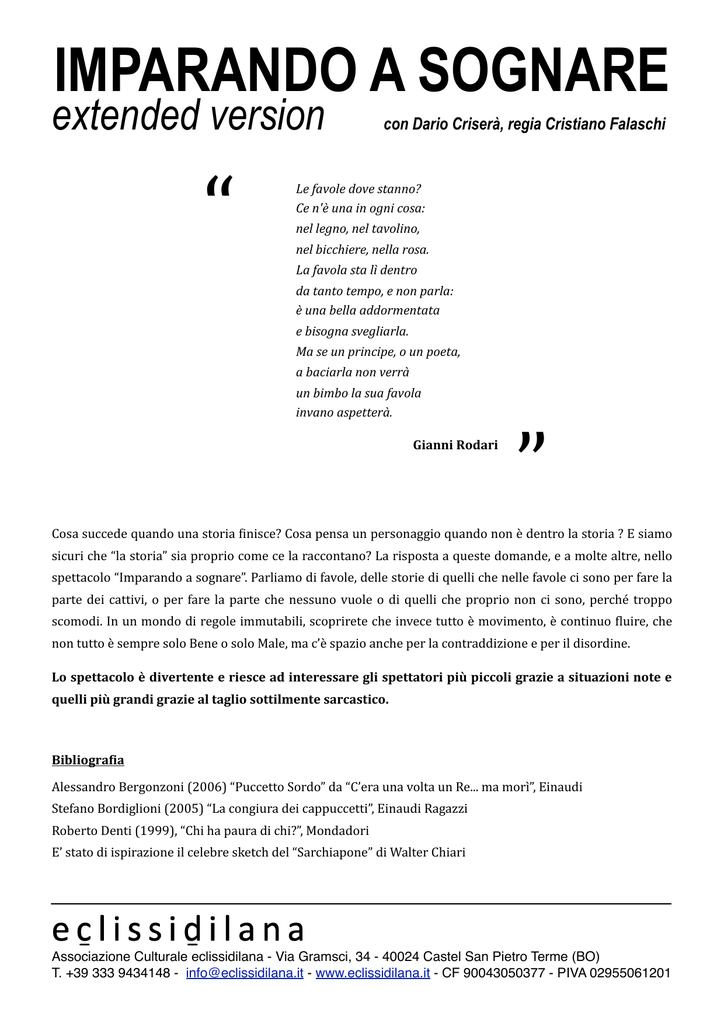 IMPARANDO A SOGNARE
extended version con Dario Criserà, regia Cristiano Falaschi

“

Le favole dove stanno?
Ce n'è una in ogni cosa:
nel legno, nel tavolino,
nel bicchiere, nella rosa.
La favola sta lì dentro
da tanto tempo, e non parla:
è una bella addormentata
e bisogna svegliarla.
Ma se un principe, o un poeta,
a baciarla non verrà
un bimbo la sua favola
invano aspetterà.

Gianni Rodari ”

Cosa succede quando una storia finisce? Cosa pensa un personaggio quando non è dentro la storia ? E siamo sicuri che “la storia” sia proprio come ce la raccontano? La risposta a queste domande, e a molte altre, nello spettacolo “Imparando a sognare”. Parliamo di favole, delle storie di quelli che nelle favole ci sono per fare la parte dei cattivi, o per fare la parte che nessuno vuole o di quelli che proprio non ci sono, perché troppo scomodi. In un mondo di regole immutabili, scoprirete che invece tutto è movimento, è continuo fluire, che non tutto è sempre solo Bene o solo Male, ma c'è spazio anche per la contraddizione e per il disordine.

Lo spettacolo è divertente e riesce ad interessare gli spettatori più piccoli grazie a situazioni note e quelli più grandi grazie al taglio sottilmente sarcastico.

Bibliografia
Alessandro Bergonzoni (2006) “Puccetto Sordo” da “C'era una volta un Re... ma morì”, Einaudi
Stefano Bordiglioni (2005) “La congiura dei cappuccetti”, Einaudi Ragazzi
Roberto Denti (1999), “Chi ha paura di chi?”, Mondadori
E' stato di ispirazione il celebre sketch del “Sarchiapone” di Walter Chiari

eclissidilana
Associazione Culturale eclissidilana - Via Gramsci, 34 - 40024 Castel San Pietro Terme (BO)
T. +39 333 9434148 - info@eclissidilana.it - www.eclissidilana.it - CF 90043050377 - PIVA 02955061201